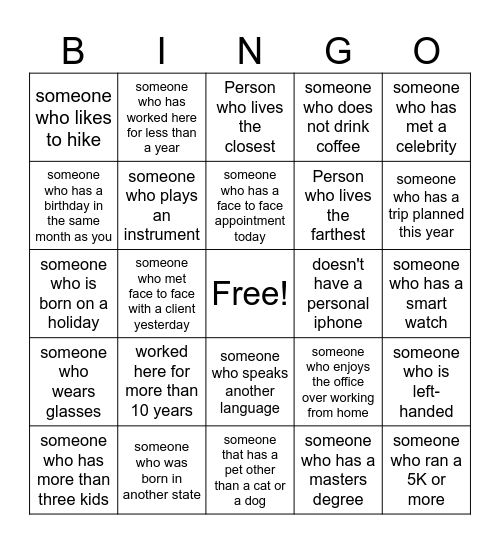 | B | I | N | G | O |
|---|---|---|---|---|
| someone who likes to hike | someone who has worked here for less than a year | Person who lives the closest | someone who does not drink coffee | someone who has met a celebrity |
| someone who has a birthday in the same month as you | someone who plays an instrument | someone who has a face to face appointment today | Person who lives the farthest | someone who has a trip planned this year |
| someone who is born on a holiday | someone who met face to face with a client yesterday | Free! | doesn't have a personal iphone | someone who has a smart watch |
| someone who wears glasses | worked here for more than 10 years | someone who speaks another language | someone who enjoys the office over working from home | someone who is left-handed |
| someone who has more than three kids | someone who was born in another state | someone that has a pet other than a cat or a dog | someone who has a masters degree | someone who ran a 5K or more |